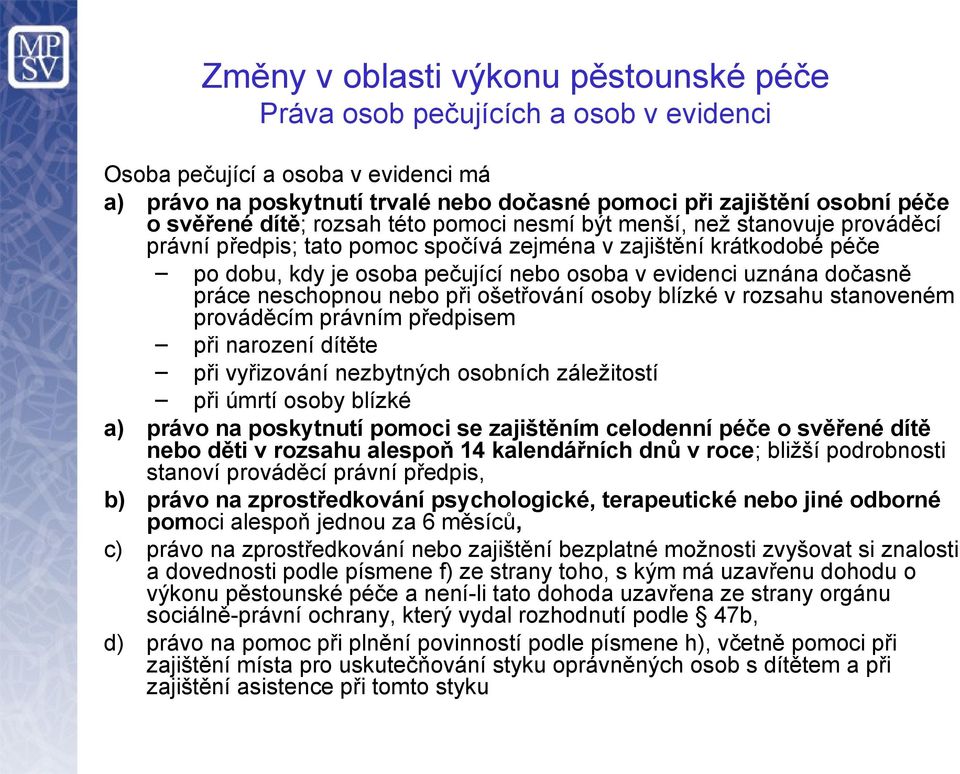 MP
SV

Změny v oblasti výkonu pěstounské péče
Práva osob pečujících a osob v evidenci

Osoba pečující a osoba v evidenci má

a) právo na poskytnutí trvalé nebo dočasné pomoci při zajištění osobní péče o svěřené dítě; rozsah této pomoci nesmí být menší, než stanovuje prováděcí právní předpis; tato pomoc spočívá zejména v zajištění krátkodobé péče

– po dobu, kdy je osoba pečující nebo osoba v evidenci uznána dočasně práce neschopnou nebo při ošetřování osoby blízké v rozsahu stanoveném prováděcím právním předpisem

– při narození dítěte

– při vyřizování nezbytných osobních záležitostí

– při úmrtí osoby blízké

a) právo na poskytnutí pomoci se zajištěním celodenní péče o svěřené dítě nebo děti v rozsahu alespoň 14 kalendářních dnů v roce; bližší podrobnosti stanoví prováděcí právní předpis,

b) právo na zprostředkování psychologické, terapeutické nebo jiné odborné pomoci alespoň jednou za 6 měsíců,

c) právo na zprostředkování nebo zajištění bezplatné možnosti zvyšovat si znalosti a dovednosti podle písmene f) ze strany toho, s kým má uzavřenu dohodu o výkonu pěstounské péče a není-li tato dohoda uzavřena ze strany orgánu sociálně-právní ochrany, který vydal rozhodnutí podle § 47b,

d) právo na pomoc při plnění povinností podle písmene h), včetně pomoci při zajištění místa pro uskutečňování styku oprávněných osob s dítětem a při zajištění asistence při tomto styku